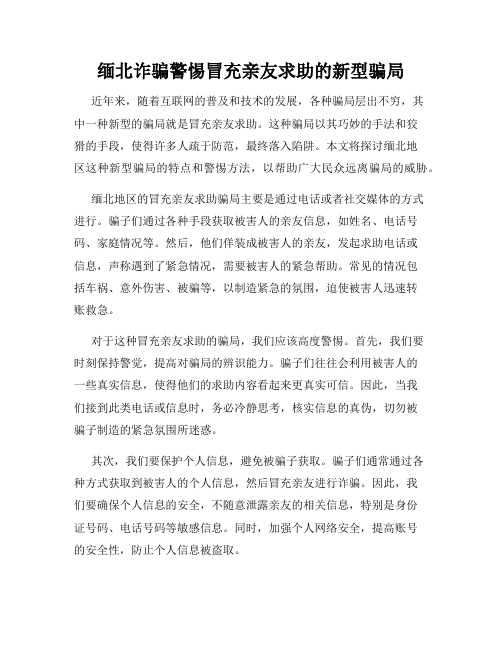 缅北诈骗警惕冒充亲友求助的新型骗局

近年来，随着互联网的普及和技术的发展，各种骗局层出不穷，其中一种新型的骗局就是冒充亲友求助。这种骗局以其巧妙的手法和狡猾的手段，使得许多人疏于防范，最终落入陷阱。本文将探讨缅北地区这种新型骗局的特点和警惕方法，以帮助广大民众远离骗局的威胁。

缅北地区的冒充亲友求助骗局主要是通过电话或者社交媒体的方式进行。骗子们通过各种手段获取被害人的亲友信息，如姓名、电话号码、家庭情况等。然后，他们佯装成被害人的亲友，发起求助电话或信息，声称遇到了紧急情况，需要被害人的紧急帮助。常见的情况包括车祸、意外伤害、被骗等，以制造紧急的氛围，迫使被害人迅速转账救急。

对于这种冒充亲友求助的骗局，我们应该高度警惕。首先，我们要时刻保持警觉，提高对骗局的辨识能力。骗子们往往会利用被害人的一些真实信息，使得他们的求助内容看起来更真实可信。因此，当我们接到此类电话或信息时，务必冷静思考，核实信息的真伪，切勿被骗子制造的紧急氛围所迷惑。

其次，我们要保护个人信息，避免被骗子获取。骗子们通常通过各种方式获取到被害人的个人信息，然后冒充亲友进行诈骗。因此，我们要确保个人信息的安全，不随意泄露亲友的相关信息，特别是身份证号码、电话号码等敏感信息。同时，加强个人网络安全，提高账号的安全性，防止个人信息被盗取。